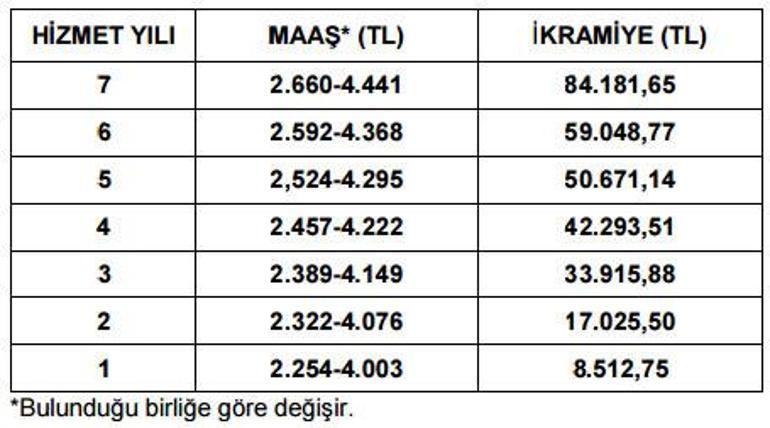 | HİZMET YILI | MAAŞ* (TL) | İKRAMİYE (TL) |
|---|---|---|
| 7 | 2.660-4.441 | 84.181,65 |
| 6 | 2.592-4.368 | 59.048,77 |
| 5 | 2,524-4.295 | 50.671,14 |
| 4 | 2.457-4.222 | 42.293,51 |
| 3 | 2.389-4.149 | 33.915,88 |
| 2 | 2.322-4.076 | 17.025,50 |
| 1 | 2.254-4.003 | 8.512,75 |

*Bulunduğu birliğe göre değişir.